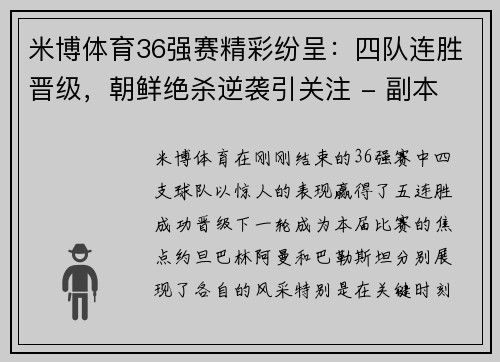 米博体育36强赛精彩纷呈：四队连胜晋级，朝鲜绝杀逆袭引关注 - 副本

米博体育在刚刚结束的36强赛中四支球队以惊人的表现赢得了五连胜成功晋级下一轮成为本届比赛的焦点约旦巴林阿曼和巴勒斯坦分别展现了各自的风采特别是在关键时刻